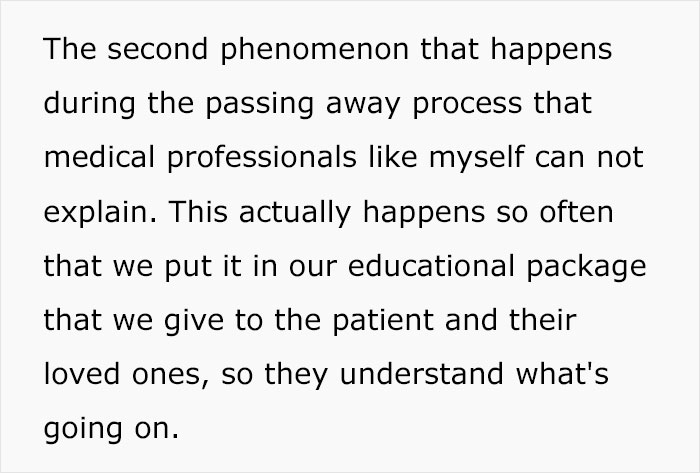 The second phenomenon that happens during the passing away process that medical professionals like myself can not explain. This actually happens so often that we put it in our educational package that we give to the patient and their loved ones, so they understand what's going on.